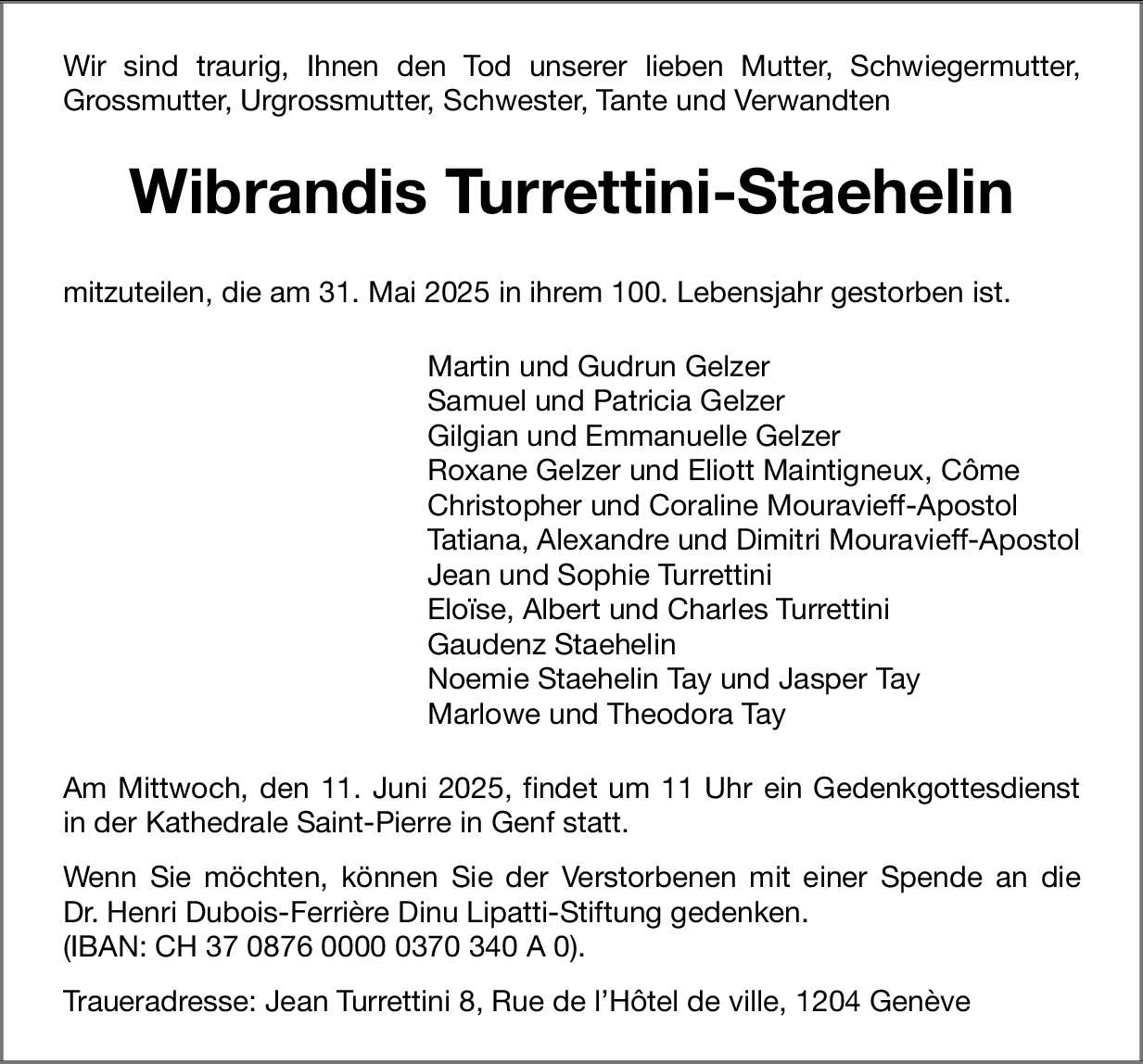 Wir sind traurig, Ihnen den Tod unserer lieben Mutter, Schwiegermutter, Grossmutter, Urgrossmutter, Schwester, Tante und Verwandten

Wibrandis Turrettini-Staehelin

mitzuteilen, die am 31. Mai 2025 in ihrem 100. Lebensjahr gestorben ist.

Martin und Gudrun Gelzer
Samuel und Patricia Gelzer
Gilgian und Emmanuelle Gelzer
Roxane Gelzer und Eliott Maintigneux, Côme
Christopher und Coraline Mouravieff-Apostol
Tatiana, Alexandre und Dimitri Mouravieff-Apostol
Jean und Sophie Turrettini
Eloïse, Albert und Charles Turrettini
Gaudenz Staehelin
Noemie Staehelin Tay und Jasper Tay
Marlowe und Theodora Tay

Am Mittwoch, den 11. Juni 2025, findet um 11 Uhr ein Gedenkgottesdienst in der Kathedrale Saint-Pierre in Genf statt.

Wenn Sie möchten, können Sie der Verstorbenen mit einer Spende an die Dr. Henri Dubois-Ferrière Dinu Lipatti-Stiftung gedenken.
(IBAN: CH 37 0876 0000 0370 340 A 0).

Traueradresse: Jean Turrettini 8, Rue de l'Hôtel de ville, 1204 Genève